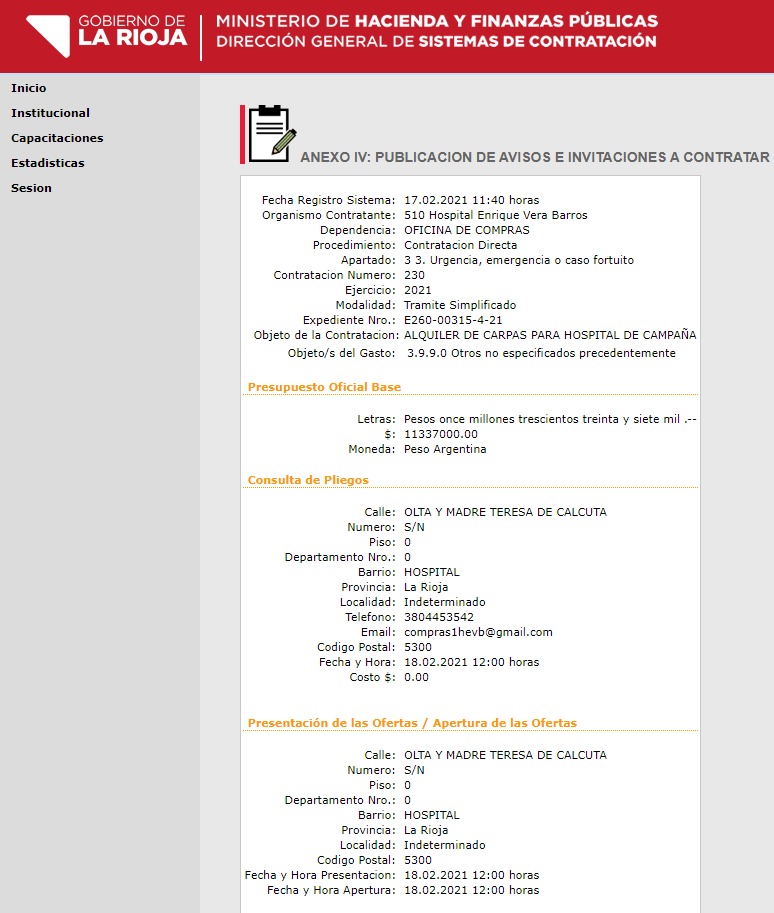 GOBIERNO DE
LA RIOJA

MINISTERIO DE HACIENDA Y FINANZAS PÚBLICAS
DIRECCIÓN GENERAL DE SISTEMAS DE CONTRATACIÓN

Inicio
Institucional
Capacitaciones
Estadisticas
Sesion

ANEXO IV: PUBLICACION DE AVISOS E INVITACIONES A CONTRATAR

Fecha Registro Sistema: 17.02.2021 11:40 horas
Organismo Contratante: 510 Hospital Enrique Vera Barros
Dependencia: OFICINA DE COMPRAS
Procedimiento: Contratacion Directa
Apartado: 3 3. Urgencia, emergencia o caso fortuito
Contratacion Numero: 230
Ejercicio: 2021
Modalidad: Tramite Simplificado
Expediente Nro.: E260-00315-4-21
Objeto de la Contratacion: ALQUILER DE CARPAS PARA HOSPITAL DE CAMPAÑA
Objeto/s del Gasto: 3.9.9.0 Otros no especificados precedentemente

Presupuesto Oficial Base

Letras: Pesos once millones trescientos treinta y siete mil .--
$: 11337000.00
Moneda: Peso Argentina

Consulta de Pliegos

Calle: OLTA Y MADRE TERESA DE CALCUTA
Numero: S/N
Piso: 0
Departamento Nro.: 0
Barrio: HOSPITAL
Provincia: La Rioja
Localidad: Indeterminado
Telefono: 3804453542
Email: compras1hevb@gmail.com
Codigo Postal: 5300
Fecha y Hora: 18.02.2021 12:00 horas
Costo $: 0.00

Presentación de las Ofertas / Apertura de las Ofertas

Calle: OLTA Y MADRE TERESA DE CALCUTA
Numero: S/N
Piso: 0
Departamento Nro.: 0
Barrio: HOSPITAL
Provincia: La Rioja
Localidad: Indeterminado
Codigo Postal: 5300
Fecha y Hora Presentacion: 18.02.2021 12:00 horas
Fecha y Hora Apertura: 18.02.2021 12:00 horas